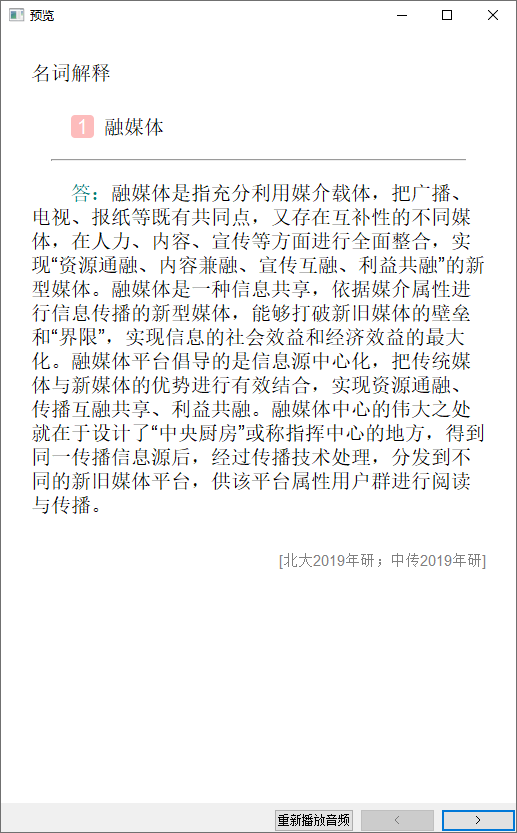 预览

名词解释

1 融媒体

答：融媒体是指充分利用媒介载体，把广播、电视、报纸等既有共同点，又存在互补性的不同媒体，在人力、内容、宣传等方面进行全面整合，实现“资源通融、内容兼融、宣传互融、利益共融”的新型媒体。融媒体是一种信息共享，依据媒介属性进行信息传播的新型媒体，能够打破新旧媒体的壁垒和“界限”，实现信息的社会效益和经济效益的最大化。融媒体平台倡导的是信息源中心化，把传统媒体与新媒体的优势进行有效结合，实现资源通融、传播互融共享、利益共融。融媒体中心的伟大之处就在于设计了“中央厨房”或称指挥中心的地方，得到同一传播信息源后，经过传播技术处理，分发到不同的新旧媒体平台，供该平台属性用户群进行阅读与传播。

[北大2019年研；中传2019年研]

重新播放音频 < >